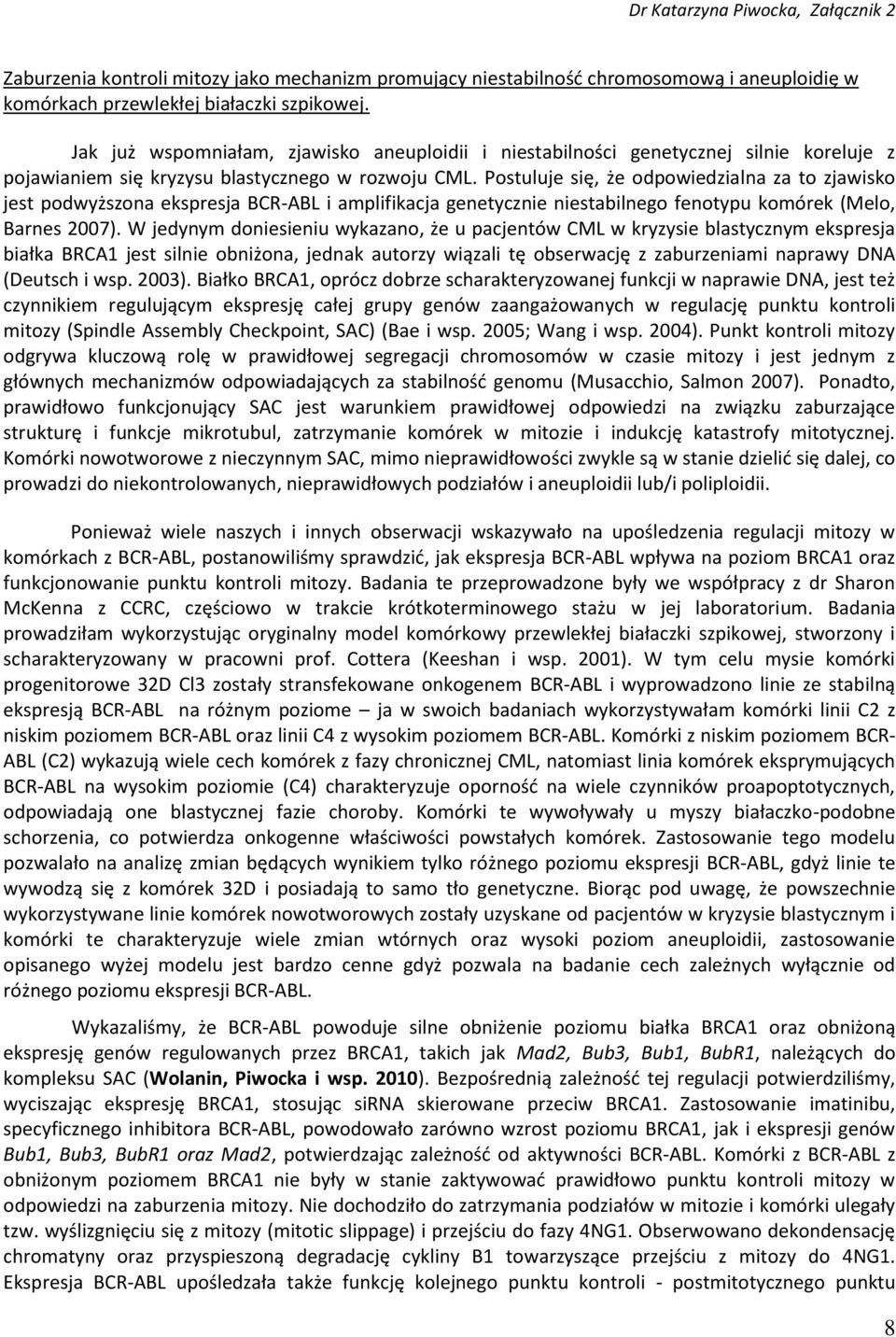 Dr Katarzyna Piwocka, Załącznik 2

Zaburzenia kontroli mitozy jako mechanizm promujący niestabilność chromosomową i aneuploidię w komórkach przewlekłej białaczki szpikowej.

Jak już wspomniałam, zjawisko aneuploidii i niestabilności genetycznej silnie koreluje z pojawianiem się kryzysu blastycznego w rozwoju CML. Postuluje się, że odpowiedzialna za to zjawisko jest podwyższona ekspresja BCR-ABL i amplifikacja genetycznie niestabilnego fenotypu komórek (Melo, Barnes 2007). W jedynym doniesieniu wykazano, że u pacjentów CML w kryzysie blastycznym ekspresja białka BRCA1 jest silnie obniżona, jednak autorzy wiązali tę obserwację z zaburzeniami naprawy DNA (Deutsch i wsp. 2003). Białko BRCA1, oprócz dobrze scharakteryzowanej funkcji w naprawie DNA, jest też czynnikiem regulującym ekspresję całej grupy genów zaangażowanych w regulację punktu kontroli mitozy (Spindle Assembly Checkpoint, SAC) (Bae i wsp. 2005; Wang i wsp. 2004). Punkt kontroli mitozy odgrywa kluczową rolę w prawidłowej segregacji chromosomów w czasie mitozy i jest jednym z głównych mechanizmów odpowiadających za stabilność genomu (Musacchio, Salmon 2007). Ponadto, prawidłowo funkcjonujący SAC jest warunkiem prawidłowej odpowiedzi na związku zaburzające strukturę i funkcje mikrotubul, zatrzymanie komórek w mitozie i indukcję katastrofy mitotycznej. Komórki nowotworowe z nieczynnym SAC, mimo nieprawidłowości zwykle są w stanie dzielić się dalej, co prowadzi do niekontrolowanych, nieprawidłowych podziałów i aneuploidii lub/i poliploidii.

Ponieważ wiele naszych i innych obserwacji wskazywało na upośledzenia regulacji mitozy w komórkach z BCR-ABL, postanowiliśmy sprawdzić, jak ekspresja BCR-ABL wpływa na poziom BRCA1 oraz funkcjonowanie punktu kontroli mitozy. Badania te przeprowadzone były we współpracy z dr Sharon McKenna z CCRC, częściowo w trakcie krótkoterminowego stażu w jej laboratorium. Badania prowadziłam wykorzystując oryginalny model komórkowy przewlekłej białaczki szpikowej, stworzony i scharakteryzowany w pracowni prof. Cottera (Keeshan i wsp. 2001). W tym celu mysie komórki progenitorowe 32D Cl3 zostały stransfekowane onkogenem BCR-ABL i wyprowadzono linie ze stabilną ekspresją BCR-ABL na różnym poziome – ja w swoich badaniach wykorzystywałam komórki linii C2 z niskim poziomem BCR-ABL oraz linii C4 z wysokim poziomem BCR-ABL. Komórki z niskim poziomem BCR-ABL (C2) wykazują wiele cech komórek z fazy chronicznej CML, natomiast linia komórek eksprymujących BCR-ABL na wysokim poziomie (C4) charakteryzuje oporność na wiele czynników proapoptotycznych, odpowiadają one blastycznej fazie choroby. Komórki te wywoływały u myszy białaczko-podobne schorzenia, co potwierdza onkogenne właściwości powstałych komórek. Zastosowanie tego modelu pozwalało na analizę zmian będących wynikiem tylko różnego poziomu ekspresji BCR-ABL, gdyż linie te wywodzą się z komórek 32D i posiadają to samo tło genetyczne. Biorąc pod uwagę, że powszechnie wykorzystywane linie komórek nowotworowych zostały uzyskane od pacjentów w kryzysie blastycznym i komórki te charakteryzuje wiele zmian wtórnych oraz wysoki poziom aneuploidii, zastosowanie opisanego wyżej modelu jest bardzo cenne gdyż pozwala na badanie cech zależnych wyłącznie od różnego poziomu ekspresji BCR-ABL.

Wykazaliśmy, że BCR-ABL powoduje silne obniżenie poziomu białka BRCA1 oraz obniżoną ekspresję genów regulowanych przez BRCA1, takich jak Mad2, Bub3, Bub1, BubR1, należących do kompleksu SAC (Wolanin, Piwocka i wsp. 2010). Bezpośrednią zależność tej regulacji potwierdziliśmy, wyciszając ekspresję BRCA1, stosując siRNA skierowane przeciw BRCA1. Zastosowanie imatinibu, specyficznego inhibitora BCR-ABL, powodowało zarówno wzrost poziomu BRCA1, jak i ekspresji genów Bub1, Bub3, BubR1 oraz Mad2, potwierdzając zależność od aktywności BCR-ABL. Komórki z BCR-ABL z obniżonym poziomem BRCA1 nie były w stanie zaktywować prawidłowo punktu kontroli mitozy w odpowiedzi na zaburzenia mitozy. Nie dochodziło do zatrzymania podziałów w mitozie i komórki ulegały tzw. wyślizgnięciu się z mitozy (mitotic slippage) i przejściu do fazy 4NG1. Obserwowano dekondensację chromatyny oraz przyspieszoną degradację cykliny B1 towarzyszące przejściu z mitozy do 4NG1. Ekspresja BCR-ABL upośledzała także funkcję kolejnego punktu kontroli - postmitotycznego punktu

8